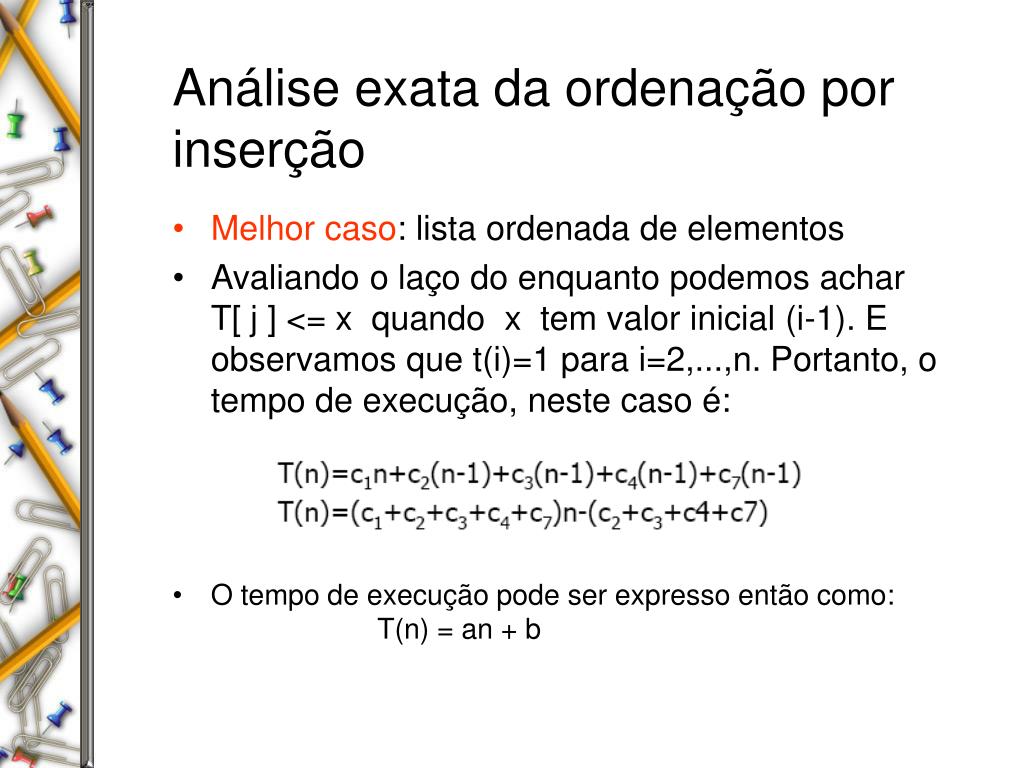 Análise exata da ordenação por inserção

• Melhor caso: lista ordenada de elementos
• Avaliando o laço do enquanto podemos achar T[ j ] <= x quando x tem valor inicial (i-1). E observamos que t(i)=1 para i=2,...,n. Portanto, o tempo de execução, neste caso é:

$T(n)=c_1n+c_2(n-1)+c_3(n-1)+c_4(n-1)+c_7(n-1)$
$T(n)=(c_1+c_2+c_3+c_4+c_7)n-(c_2+c_3+c4+c7)$

• O tempo de execução pode ser expresso então como:
T(n) = an + b